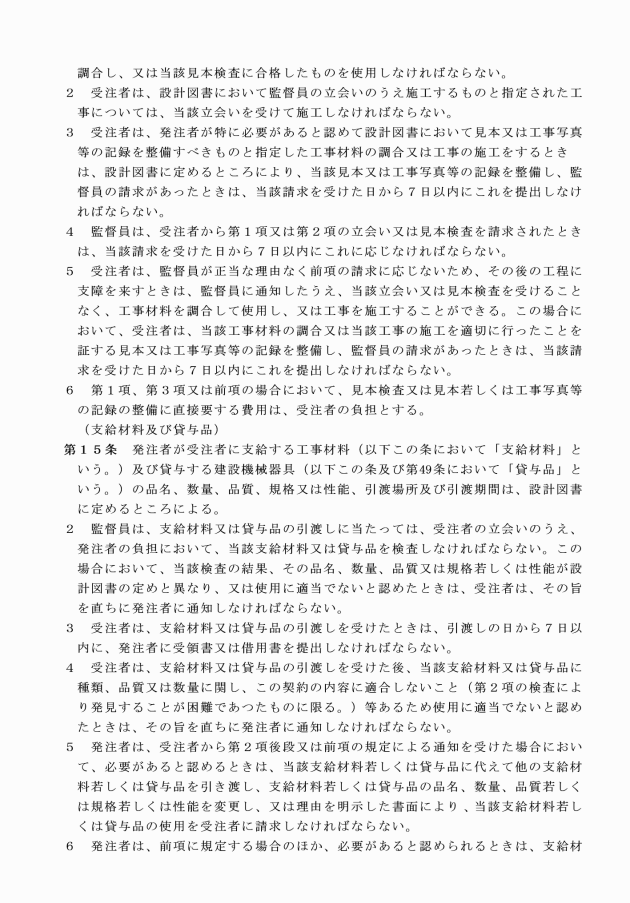 調合し、又は当該見本検査に合格したものを使用しなければならない。

2　受注者は、設計図書において監督員の立会いのうえ施工するものと指定された工事については、当該立会いを受けて施工しなければならない。

3　受注者は、発注者が特に必要があると認めて設計図書において見本又は工事写真等の記録を整備すべきものと指定した工事材料の調合又は工事の施工をするときは、設計図書に定めるところにより、当該見本又は工事写真等の記録を整備し、監督員の請求があったときは、当該請求を受けた日から7日以内にこれを提出しなければならない。

4　監督員は、受注者から第1項又は第2項の立会い又は見本検査を請求されたときは、当該請求を受けた日から7日以内にこれに応じなければならない。

5　受注者は、監督員が正当な理由なく前項の請求に応じないため、その後の工程に支障を来すときは、監督員に通知したうえ、当該立会い又は見本検査を受けることなく、工事材料を調合して使用し、又は工事を施工することができる。この場合において、受注者は、当該工事材料の調合又は当該工事の施工を適切に行ったことを証する見本又は工事写真等の記録を整備し、監督員の請求があったときは、当該請求を受けた日から7日以内にこれを提出しなければならない。

6　第1項、第3項又は前項の場合において、見本検査又は見本若しくは工事写真等の記録の整備に直接要する費用は、受注者の負担とする。

（支給材料及び貸与品）

第15条　発注者が受注者に支給する工事材料（以下この条において「支給材料」という。）及び貸与する建設機械器具（以下この条及び第49条において「貸与品」という。）の品名、数量、品質、規格又は性能、引渡場所及び引渡期間は、設計図書に定めるところによる。

2　監督員は、支給材料又は貸与品の引渡しに当たっては、受注者の立会いのうえ、発注者の負担において、当該支給材料又は貸与品を検査しなければならない。この場合において、当該検査の結果、その品名、数量、品質又は規格若しくは性能が設計図書の定めと異なり、又は使用に適当でないと認めたときは、受注者は、その旨を直ちに発注者に通知しなければならない。

3　受注者は、支給材料又は貸与品の引渡しを受けたときは、引渡しの日から7日以内に、発注者に受領書又は借用書を提出しなければならない。

4　受注者は、支給材料又は貸与品の引渡しを受けた後、当該支給材料又は貸与品に種類、品質又は数量に関し、この契約の内容に適合しないこと（第2項の検査により発見することが困難であつたものに限る。）等あるため使用に適当でないと認めたときは、その旨を直ちに発注者に通知しなければならない。

5　発注者は、受注者から第2項後段又は前項の規定による通知を受けた場合において、必要があると認めるときは、当該支給材料若しくは貸与品に代えて他の支給材料若しくは貸与品を引き渡し、支給材料若しくは貸与品の品名、数量、品質若しくは規格若しくは性能を変更し、又は理由を明示した書面により、当該支給材料若しくは貸与品の使用を受注者に請求しなければならない。

6　発注者は、前項に規定する場合のほか、必要があると認められるときは、支給材